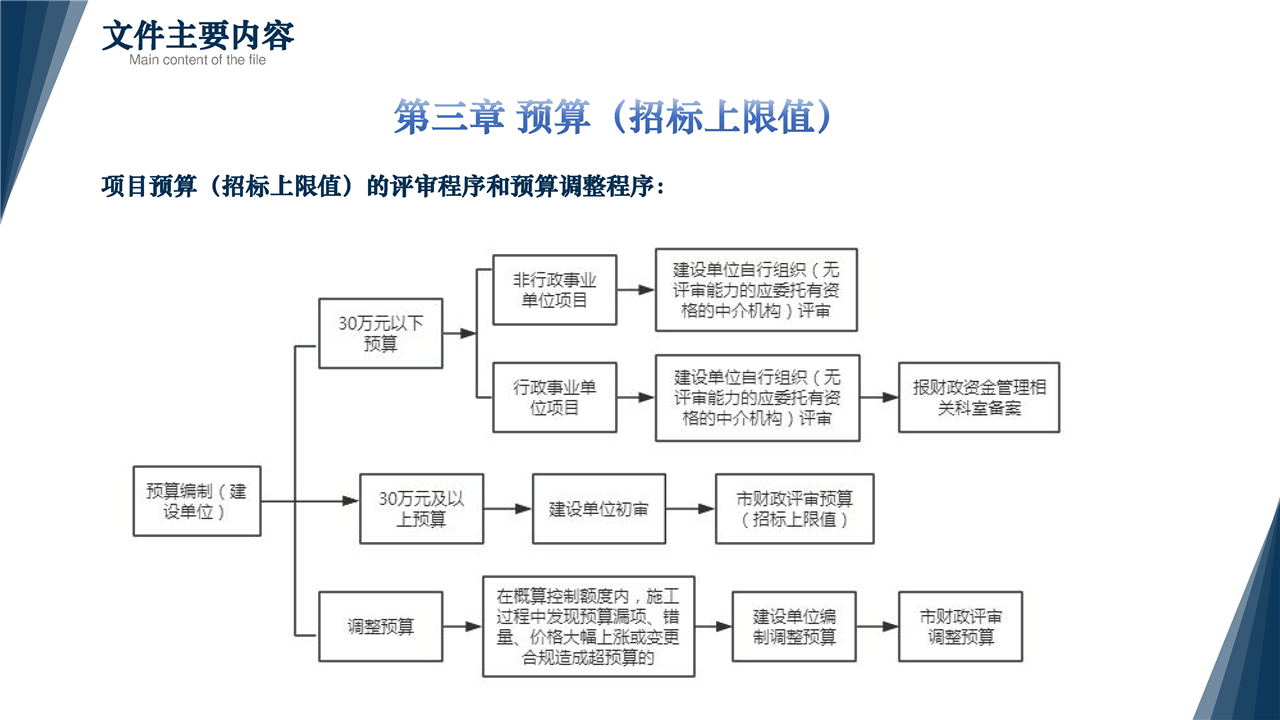 文件主要内容
Main content of the file

第三章 预算（招标上限值）

项目预算（招标上限值）的评审程序和预算调整程序：

预算编制（建设单位）

30万元以下预算

非行政事业单位项目

建设单位自行组织（无评审能力的应委托有资格的中介机构）评审

行政事业单位项目

建设单位自行组织（无评审能力的应委托有资格的中介机构）评审

报财政资金管理相关科室备案

30万元及以上预算

建设单位初审

市财政评审预算（招标上限值）

调整预算

在概算控制额度内，施工过程中发现预算漏项、错量、价格大幅上涨或变更合规造成超预算的

建设单位编制调整预算

市财政评审调整预算